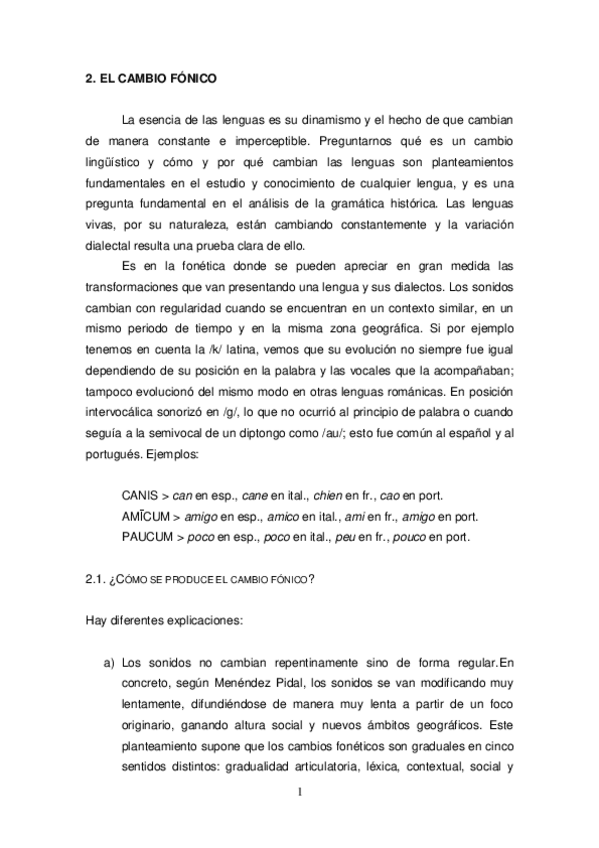 2. EL CAMBIO FÓNICO

La esencia de las lenguas es su dinamismo y el hecho de que cambian de manera constante e imperceptible. Preguntarnos qué es un cambio lingüístico y cómo y por qué cambian las lenguas son planteamientos fundamentales en el estudio y conocimiento de cualquier lengua, y es una pregunta fundamental en el análisis de la gramática histórica. Las lenguas vivas, por su naturaleza, están cambiando constantemente y la variación dialectal resulta una prueba clara de ello.

Es en la fonética donde se pueden apreciar en gran medida las transformaciones que van presentando una lengua y sus dialectos. Los sonidos cambian con regularidad cuando se encuentran en un contexto similar, en un mismo periodo de tiempo y en la misma zona geográfica. Si por ejemplo tenemos en cuenta la /k/ latina, vemos que su evolución no siempre fue igual dependiendo de su posición en la palabra y las vocales que la acompañaban; tampoco evolucionó del mismo modo en otras lenguas románicas. En posición intervocálica sonorizó en /g/, lo que no ocurrió al principio de palabra o cuando seguía a la semivocal de un diptongo como /au/; esto fue común al español y al portugués. Ejemplos:

CANIS > can en esp., cane en ital., chien en fr., cao en port.
AMĪCUM > amigo en esp., amico en ital., ami en fr., amigo en port.
PAUCUM > poco en esp., poco en ital., peu en fr., pouco en port.

2.1. ¿CÓMO SE PRODUCE EL CAMBIO FÓNICO?

Hay diferentes explicaciones:

a) Los sonidos no cambian repentinamente sino de forma regular.En concreto, según Menéndez Pidal, los sonidos se van modificando muy lentamente, difundiéndose de manera muy lenta a partir de un foco originario, ganando altura social y nuevos ámbitos geográficos. Este planteamiento supone que los cambios fonéticos son graduales en cinco sentidos distintos: gradualidad articulatoria, léxica, contextual, social y

1